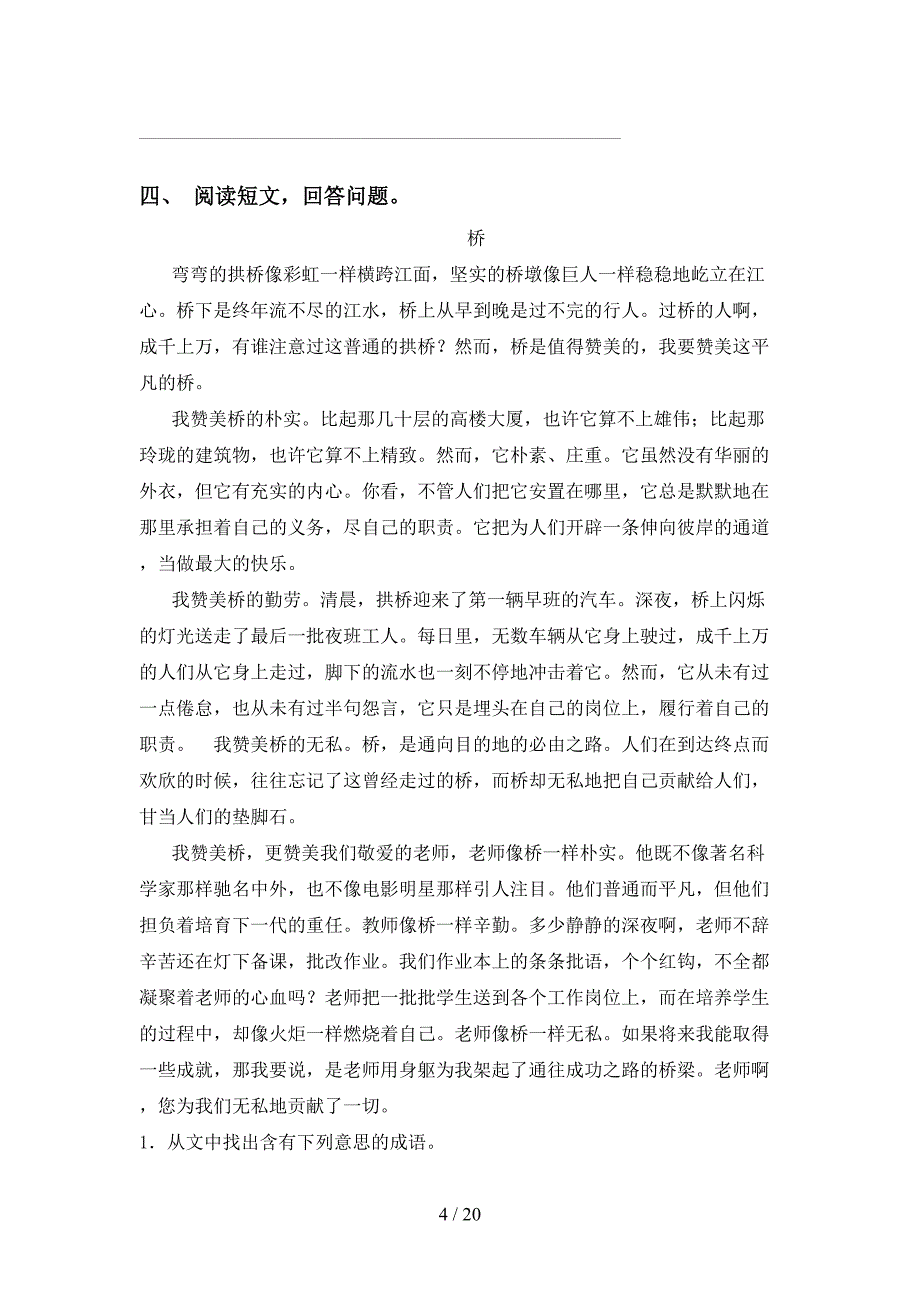 四、 阅读短文，回答问题。

桥

弯弯的拱桥像彩虹一样横跨江面，坚实的桥墩像巨人一样稳稳地屹立在江心。桥下是终年流不尽的江水，桥上从早到晚是过不完的行人。过桥的人啊，成千上万，有谁注意过这普通的拱桥？然而，桥是值得赞美的，我要赞美这平凡的桥。

我赞美桥的朴实。比起那几十层的高楼大厦，也许它算不上雄伟；比起那玲珑的建筑物，也许它算不上精致。然而，它朴素、庄重。它虽然没有华丽的外衣，但它有充实的内心。你看，不管人们把它安置在哪里，它总是默默地在那里承担着自己的义务，尽自己的职责。它把为人们开辟一条伸向彼岸的通道，当做最大的快乐。

我赞美桥的勤劳。清晨，拱桥迎来了第一辆早班的汽车。深夜，桥上闪烁的灯光送走了最后一批夜班工人。每日里，无数车辆从它身上驶过，成千上万的人们从它身上走过，脚下的流水也一刻不停地冲击着它。然而，它从未有过一点倦怠，也从未有过半句怨言，它只是埋头在自己的岗位上，履行着自己的职责。 我赞美桥的无私。桥，是通向目的地的必由之路。人们在到达终点而欢欣的时候，往往忘记了这曾经走过的桥，而桥却无私地把自己贡献给人们，甘当人们的垫脚石。

我赞美桥，更赞美我们敬爱的老师，老师像桥一样朴实。他既不像著名科学家那样驰名中外，也不像电影明星那样引人注目。他们普通而平凡，但他们担负着培育下一代的重任。教师像桥一样辛勤。多少静静的深夜啊，老师不辞辛苦还在灯下备课，批改作业。我们作业本上的条条批语，个个红钩，不全都凝聚着老师的心血吗？老师把一批批学生送到各个工作岗位上，而在培养学生的过程中，却像火炬一样燃烧着自己。老师像桥一样无私。如果将来我能取得一些成就，那我要说，是老师用身躯为我架起了通往成功之路的桥梁。老师啊，您为我们无私地贡献了一切。

1．从文中找出含有下列意思的成语。

4 / 20